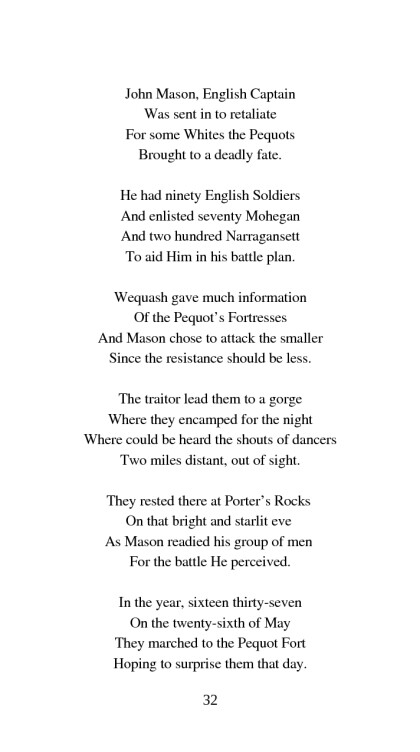 John Mason, English Captain
Was sent in to retaliate
For some Whites the Pequots
Brought to a deadly fate.

He had ninety English Soldiers
And enlisted seventy Mohegan
And two hundred Narragansett
To aid Him in his battle plan.

Wequash gave much information
Of the Pequot's Fortresses
And Mason chose to attack the smaller
Since the resistance should be less.

The traitor lead them to a gorge
Where they encamped for the night
Where could be heard the shouts of dancers
Two miles distant, out of sight.

They rested there at Porter's Rocks
On that bright and starlit eve
As Mason readied his group of men
For the battle He perceived.

In the year, sixteen thirty-seven
On the twenty-sixth of May
They marched to the Pequot Fort
Hoping to surprise them that day.

32